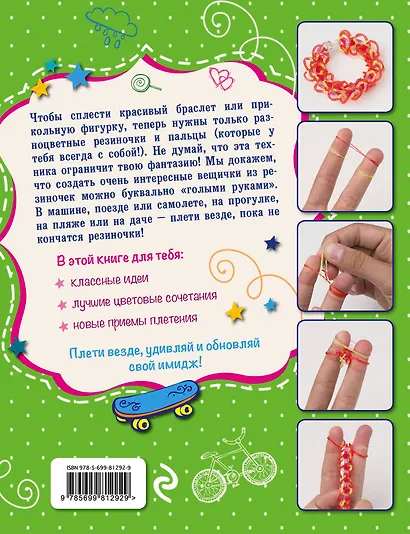 Чтобы сплести красивый браслет или прикольную фигурку, теперь нужны только разноцветные резиночки и пальцы (которые у тебя всегда с собой!). Не думай, что эта техника ограничит твою фантазию! Мы докажем, что создать очень интересные вещички из резиночек можно буквально «голыми руками». В машине, поезде или самолете, на прогулке, на пляже или на даче — плети везде, пока не кончатся резиночки!

В этой книге для тебя:

классные идеи

лучшие цветовые сочетания

новые приемы плетения

Плети везде, удивляй и обновляй свой имидж!

ISBN 978-5-699-81292-9

9 785699 812929 >